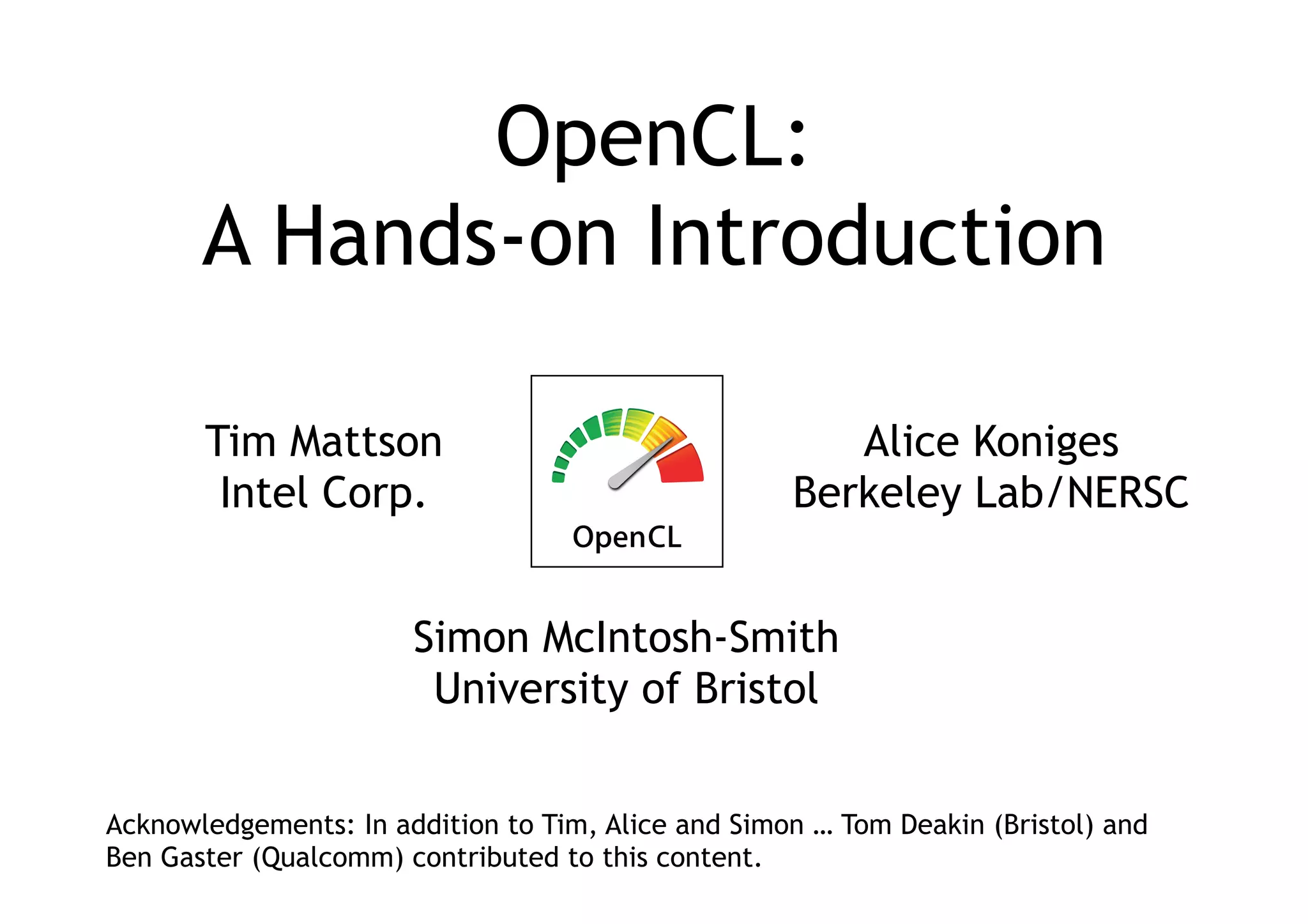 OpenCL:
A Hands-on Introduction

Tim Mattson
Intel Corp.

OpenCL

Alice Koniges
Berkeley Lab/NERSC

Simon McIntosh-Smith
University of Bristol

Acknowledgements: In addition to Tim, Alice and Simon … Tom Deakin (Bristol) and Ben Gaster (Qualcomm) contributed to this content.